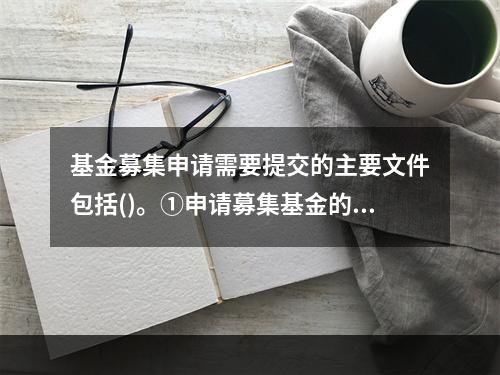 基金募集申请需要提交的主要文件包括()。①申请募集基金的...